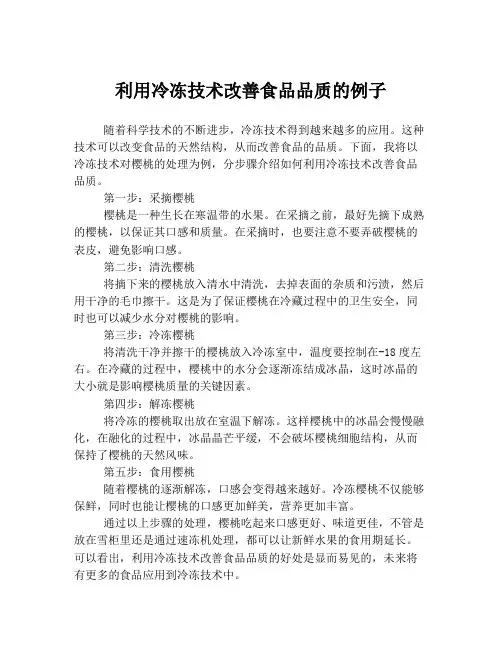 利用冷冻技术改善食品品质的例子

随着科学技术的不断进步，冷冻技术得到越来越多的应用。这种技术可以改变食品的天然结构，从而改善食品的品质。下面，我将以冷冻技术对樱桃的处理为例，分步骤介绍如何利用冷冻技术改善食品品质。

第一步：采摘樱桃

樱桃是一种生长在寒温带的水果。在采摘之前，最好先摘下成熟的樱桃，以保证其口感和质量。在采摘时，也要注意不要弄破樱桃的表皮，避免影响口感。

第二步：清洗樱桃

将摘下来的樱桃放入清水中清洗，去掉表面的杂质和污渍，然后用干净的毛巾擦干。这是为了保证樱桃在冷藏过程中的卫生安全，同时也可以减少水分对樱桃的影响。

第三步：冷冻樱桃

将清洗干净并擦干的樱桃放入冷冻室中，温度要控制在-18度左右。在冷藏的过程中，樱桃中的水分会逐渐冻结成冰晶，这时冰晶的大小就是影响樱桃质量的关键因素。

第四步：解冻樱桃

将冷冻的樱桃取出放在室温下解冻。这样樱桃中的冰晶会慢慢融化，在融化的过程中，冰晶晶芒平缓，不会破坏樱桃细胞结构，从而保持了樱桃的天然风味。

第五步：食用樱桃

随着樱桃的逐渐解冻，口感会变得越来越好。冷冻樱桃不仅能够保鲜，同时也能让樱桃的口感更加鲜美，营养更加丰富。

通过以上步骤的处理，樱桃吃起来口感更好、味道更佳，不管是放在雪柜里还是通过速冻机处理，都可以让新鲜水果的食用期延长。可以看出，利用冷冻技术改善食品品质的好处是显而易见的，未来将有更多的食品应用到冷冻技术中。